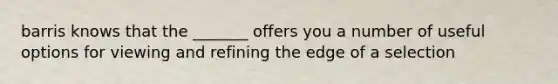 barris knows that the _______ offers you a number of useful options for viewing and refining the edge of a selection